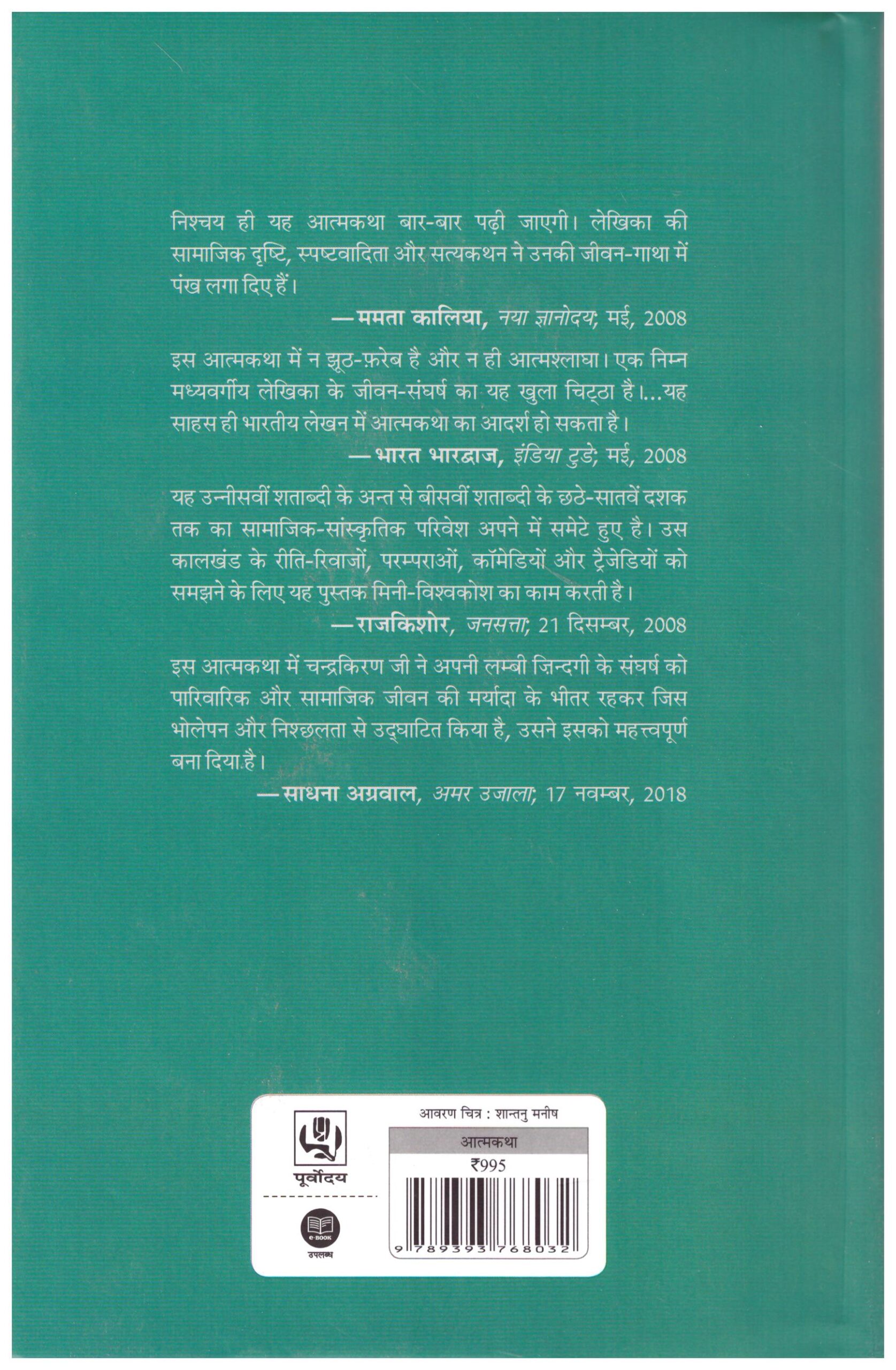 निश्चय ही यह आत्मकथा बार-बार पढ़ी जाएगी। लेखिका की सामाजिक दृष्टि, स्पष्टवादिता और सत्यकथन ने उनकी जीवन-गाथा में पंख लगा दिए हैं।

—ममता कालिया, नया ज्ञानोदय; मई, 2008

इस आत्मकथा में न झूठ-फ़रेब है और न ही आत्मश्लाघा। एक निम्न मध्यवर्गीय लेखिका के जीवन-संघर्ष का यह खुला चिट्ठा है।...यह साहस ही भारतीय लेखन में आत्मकथा का आदर्श हो सकता है।

—भारत भारद्वाज, इंडिया टुडे; मई, 2008

यह उन्नीसवीं शताब्दी के अन्त से बीसवीं शताब्दी के छठे-सातवें दशक तक का सामाजिक-सांस्कृतिक परिवेश अपने में समेटे हुए है। उस कालखंड के रीति-रिवाजों, परम्पराओं, कॉमेडियों और ट्रैजेडियों को समझने के लिए यह पुस्तक मिनी-विश्वकोश का काम करती है।

—राजकिशोर, जनसत्ता; 21 दिसम्बर, 2008

इस आत्मकथा में चन्द्रकिरण जी ने अपनी लम्बी ज़िन्दगी के संघर्ष को पारिवारिक और सामाजिक जीवन की मर्यादा के भीतर रहकर जिस भोलेपन और निश्छलता से उद्घाटित किया है, उसने इसको महत्त्वपूर्ण बना दिया है।

—साधना अग्रवाल, अमर उजाला; 17 नवम्बर, 2018

पूर्वोदय

e-BOOK
उपलब्ध

आवरण चित्र : शान्तनु मनीष

आत्मकथा

₹995

9 789393 768032